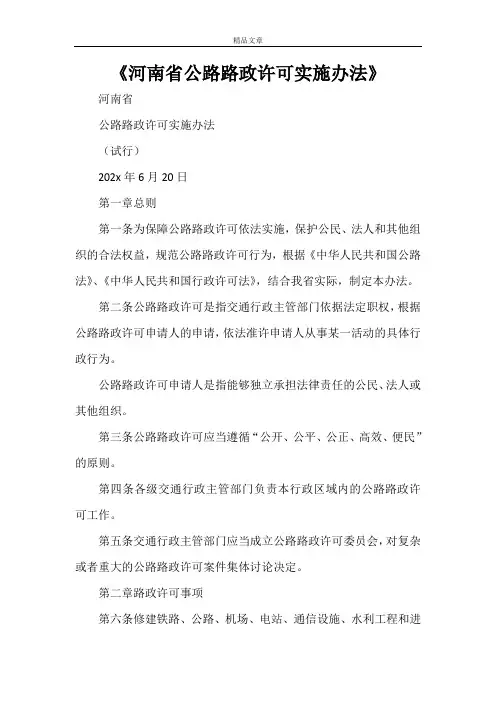 精品文章

《河南省公路路政许可实施办法》

河南省

公路路政许可实施办法

（试行）

202x 年 6 月 20 日

第一章总则

第一条为保障公路路政许可依法实施，保护公民、法人和其他组织的合法权益，规范公路路政许可行为，根据《中华人民共和国公路法》、《中华人民共和国行政许可法》，结合我省实际，制定本办法。

第二条公路路政许可是指交通行政主管部门依据法定职权，根据公路路政许可申请人的申请，依法准许申请人从事某一活动的具体行政行为。

公路路政许可申请人是指能够独立承担法律责任的公民、法人或其他组织。

第三条公路路政许可应当遵循“公开、公平、公正、高效、便民”的原则。

第四条各级交通行政主管部门负责本行政区域内的公路路政许可工作。

第五条交通行政主管部门应当成立公路路政许可委员会，对复杂或者重大的公路路政许可案件集体讨论决定。

第二章路政许可事项

第六条修建铁路、公路、机场、电站、通信设施、水利工程和进